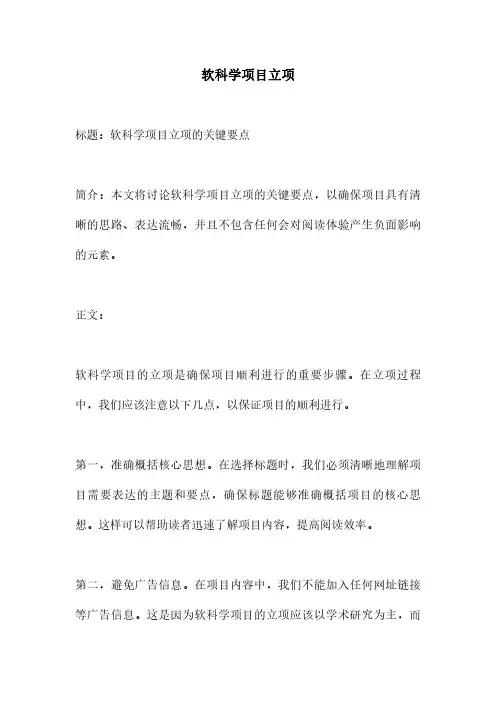 软科学项目立项

标题：软科学项目立项的关键要点

简介：本文将讨论软科学项目立项的关键要点，以确保项目具有清晰的思路、表达流畅，并且不包含任何会对阅读体验产生负面影响的元素。

正文：

软科学项目的立项是确保项目顺利进行的重要步骤。在立项过程中，我们应该注意以下几点，以保证项目的顺利进行。

第一，准确概括核心思想。在选择标题时，我们必须清晰地理解项目需要表达的主题和要点，确保标题能够准确概括项目的核心思想。这样可以帮助读者迅速了解项目内容，提高阅读效率。

第二，避免广告信息。在项目内容中，我们不能加入任何网址链接等广告信息。这是因为软科学项目的立项应该以学术研究为主，而